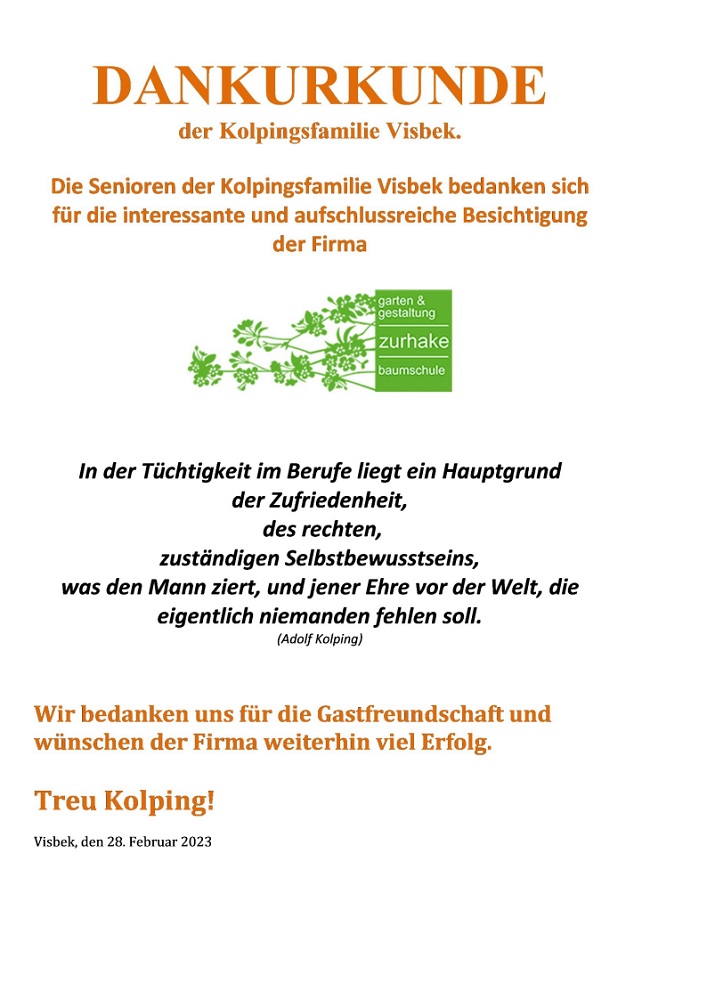 DANKURKUNDE
der Kolpingsfamilie Visbek.

Die Senioren der Kolpingsfamilie Visbek bedanken sich für die interessante und aufschlussreiche Besichtigung der Firma

garten & gestaltung
zurhake
baumschule

In der Tüchtigkeit im Berufe liegt ein Hauptgrund der Zufriedenheit, des rechten, zuständigen Selbstbewusstseins, was den Mann ziert, und jener Ehre vor der Welt, die eigentlich niemanden fehlen soll.
(Adolf Kolping)

Wir bedanken uns für die Gastfreundschaft und wünschen der Firma weiterhin viel Erfolg.

Treu Kolping!

Visbek, den 28. Februar 2023